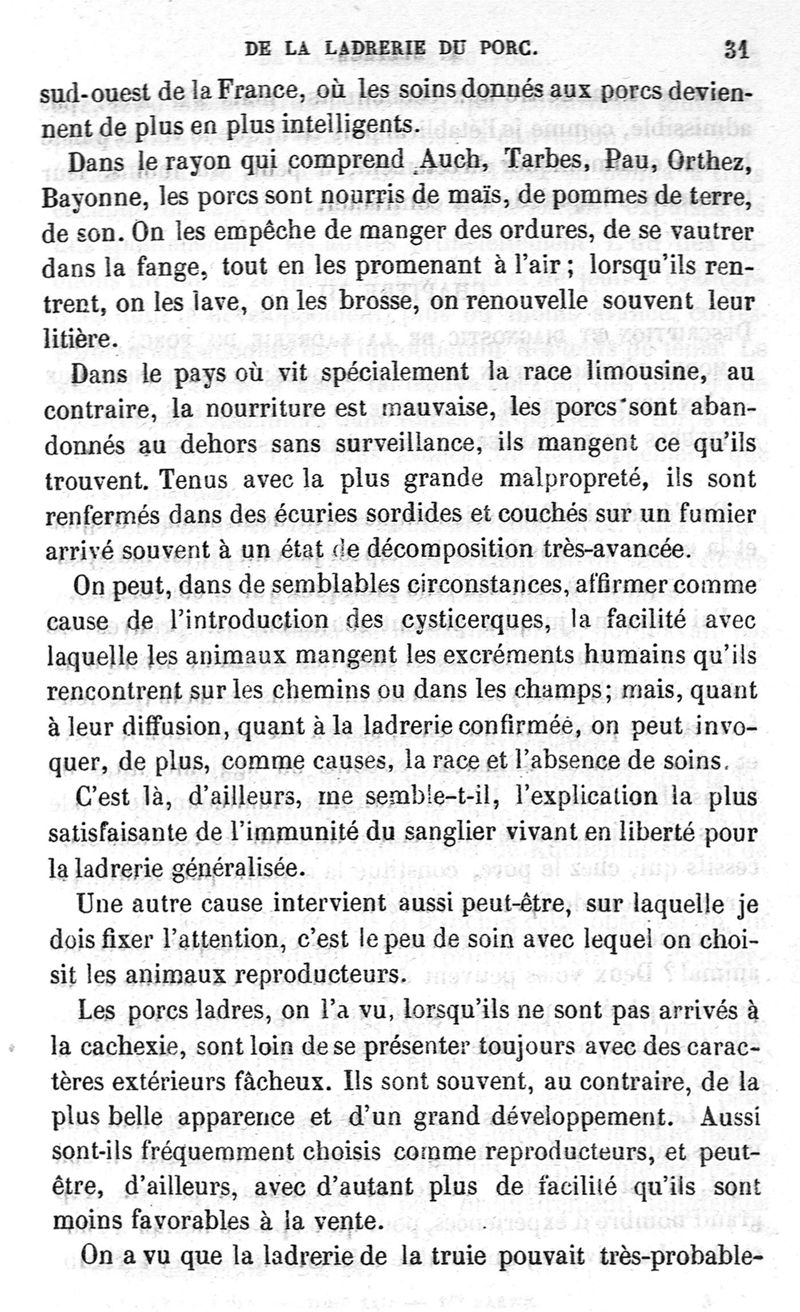 DE LA LADRERIE DU PORC. 31

sud-ouest de la France, où les soins donnés aux porcs deviennent de plus en plus intelligents.

Dans le rayon qui comprend Auch, Tarbes, Pau, Orthez, Bayonne, les porcs sont nourris de maïs, de pommes de terre, de son. On les empêche de manger des ordures, de se vautrer dans la fange, tout en les promenant à l'air ; lorsqu'ils rentrent, on les lave, on les brosse, on renouvelle souvent leur litière.

Dans le pays où vit spécialement la race limousine, au contraire, la nourriture est mauvaise, les porcs sont abandonnés au dehors sans surveillance, ils mangent ce qu'ils trouvent. Tenus avec la plus grande malpropreté, ils sont renfermés dans des écuries sordides et couchés sur un fumier arrivé souvent à un état de décomposition très-avancée.

On peut, dans de semblables circonstances, affirmer comme cause de l'introduction des cysticerques, la facilité avec laquelle les animaux mangent les excréments humains qu'ils rencontrent sur les chemins ou dans les champs; mais, quant à leur diffusion, quant à la ladrerie confirmée, on peut invoquer, de plus, comme causes, la race et l'absence de soins.

C'est là, d'ailleurs, me semble-t-il, l'explication la plus satisfaisante de l'immunité du sanglier vivant en liberté pour la ladrerie généralisée.

Une autre cause intervient aussi peut-être, sur laquelle je dois fixer l'attention, c'est le peu de soin avec lequel on choisit les animaux reproducteurs.

Les porcs ladres, on l'a vu, lorsqu'ils ne sont pas arrivés à la cachexie, sont loin de se présenter toujours avec des caractères extérieurs fâcheux. Ils sont souvent, au contraire, de la plus belle apparence et d'un grand développement. Aussi sont-ils fréquemment choisis comme reproducteurs, et peut-être, d'ailleurs, avec d'autant plus de facilité qu'ils sont moins favorables à la vente.

On a vu que la ladrerie de la truie pouvait très-probable-